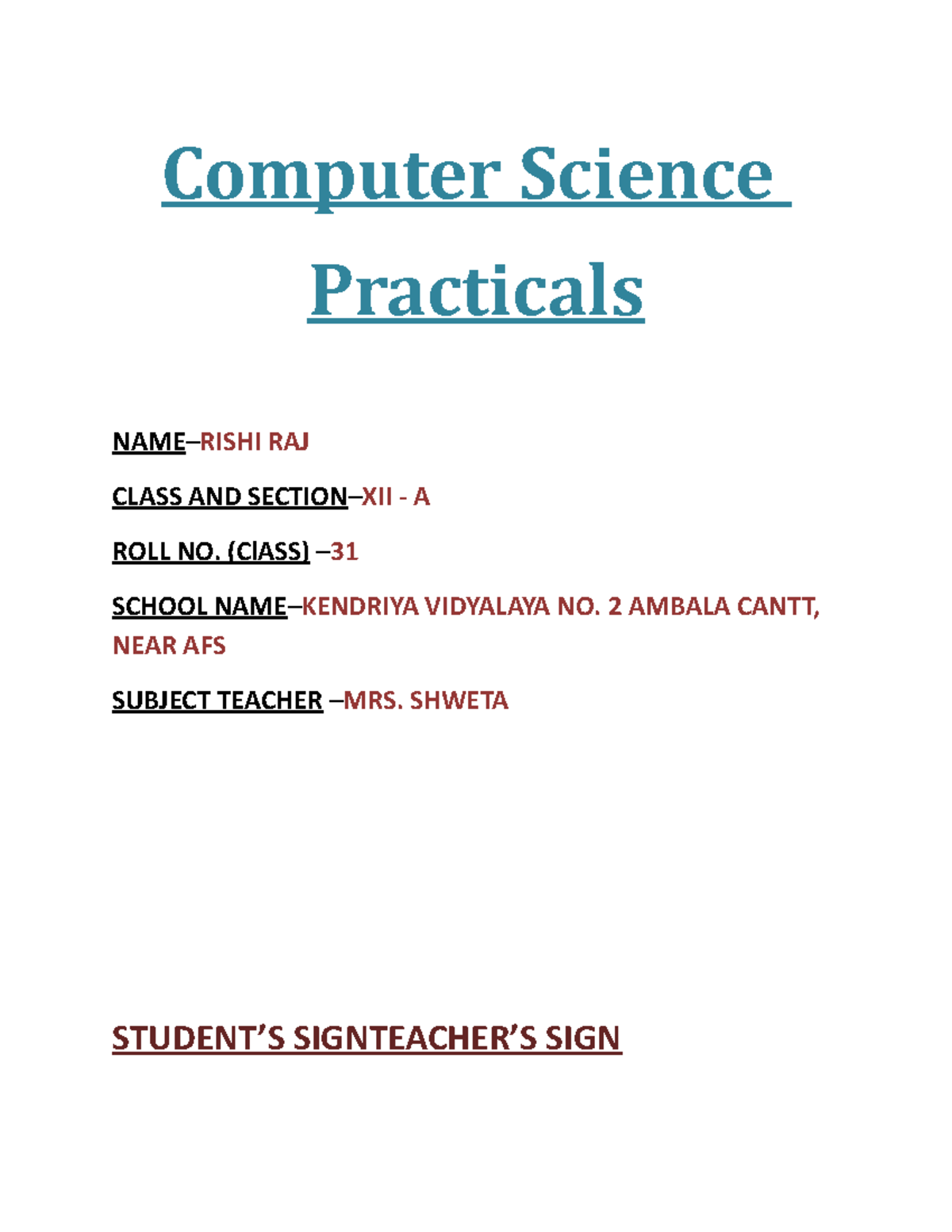 Computer Science Practicals

NAME–RISHI RAJ

CLASS AND SECTION–XII - A

ROLL NO. (ClASS) –31

SCHOOL NAME–KENDRIYA VIDYALAYA NO. 2 AMBALA CANTT, NEAR AFS

SUBJECT TEACHER –MRS. SHWETA

STUDENT'S SIGNTEACHER'S SIGN